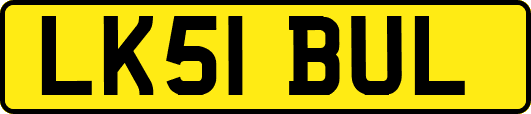 LK51 BUL